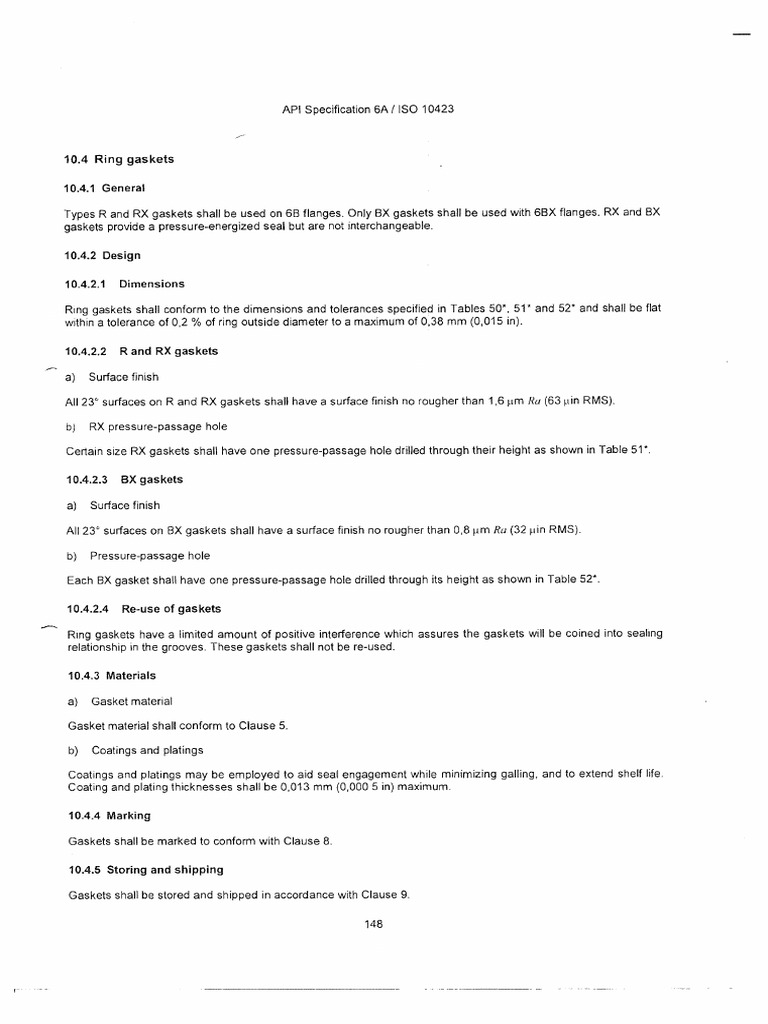 API Specification 6A / ISO 10423

10.4 Ring gaskets

10.4.1 General

Types R and RX gaskets shall be used on 6B flanges. Only BX gaskets shall be used with 6BX flanges. RX and BX gaskets provide a pressure-energized seal but are not interchangeable.

10.4.2 Design

10.4.2.1 Dimensions

Ring gaskets shall conform to the dimensions and tolerances specified in Tables 50*, 51* and 52* and shall be flat within a tolerance of 0,2 % of ring outside diameter to a maximum of 0,38 mm (0,015 in).

10.4.2.2 R and RX gaskets

a) Surface finish

All 23° surfaces on R and RX gaskets shall have a surface finish no rougher than 1,6 μm $Ra$ (63 μin RMS).

b) RX pressure-passage hole

Certain size RX gaskets shall have one pressure-passage hole drilled through their height as shown in Table 51*.

10.4.2.3 BX gaskets

a) Surface finish

All 23° surfaces on BX gaskets shall have a surface finish no rougher than 0,8 μm $Ra$ (32 μin RMS).

b) Pressure-passage hole

Each BX gasket shall have one pressure-passage hole drilled through its height as shown in Table 52*.

10.4.2.4 Re-use of gaskets

Ring gaskets have a limited amount of positive interference which assures the gaskets will be coined into sealing relationship in the grooves. These gaskets shall not be re-used.

10.4.3 Materials

a) Gasket material

Gasket material shall conform to Clause 5.

b) Coatings and platings

Coatings and platings may be employed to aid seal engagement while minimizing galling, and to extend shelf life. Coating and plating thicknesses shall be 0,013 mm (0,000 5 in) maximum.

10.4.4 Marking

Gaskets shall be marked to conform with Clause 8.

10.4.5 Storing and shipping

Gaskets shall be stored and shipped in accordance with Clause 9.

148